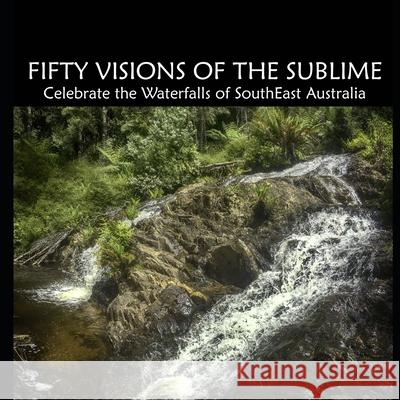 FIFTY VISIONS OF THE SUBLIME
Celebrate the Waterfalls of SouthEast Australia

Kraina Książek